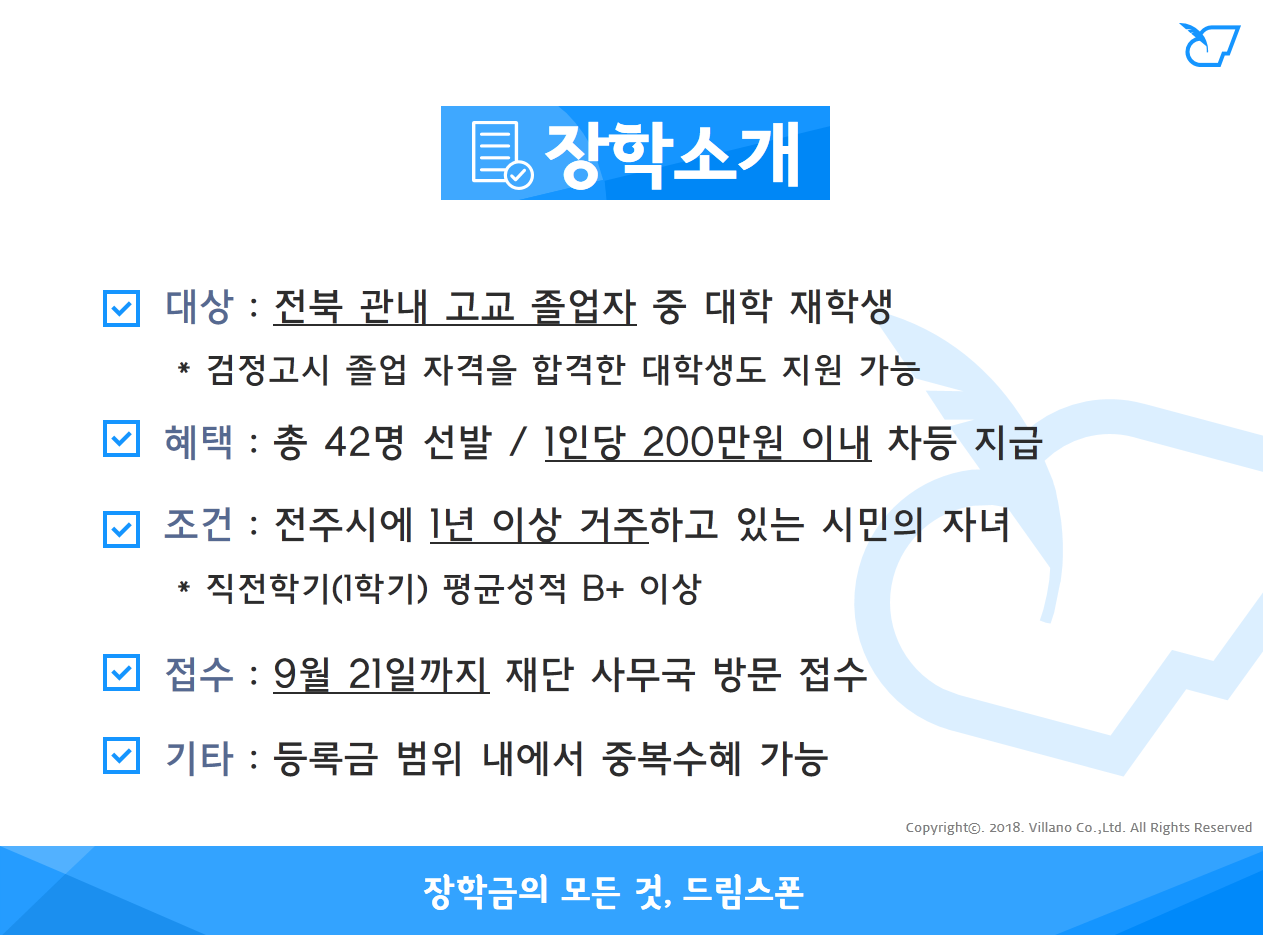 장학소개

☑ 대상 : 전북 관내 고교 졸업자 중 대학 재학생

* 검정고시 졸업 자격을 합격한 대학생도 지원 가능

☑ 혜택 : 총 42명 선발 / 1인당 200만원 이내 차등 지급

☑ 조건 : 전주시에 1년 이상 거주하고 있는 시민의 자녀

* 직전학기(1학기) 평균성적 B+ 이상

☑ 접수 : 9월 21일까지 재단 사무국 방문 접수

☑ 기타 : 등록금 범위 내에서 중복수혜 가능

Copyright©. 2018. Villano Co.,Ltd. All Rights Reserved

장학금의 모든 것, 드림스폰